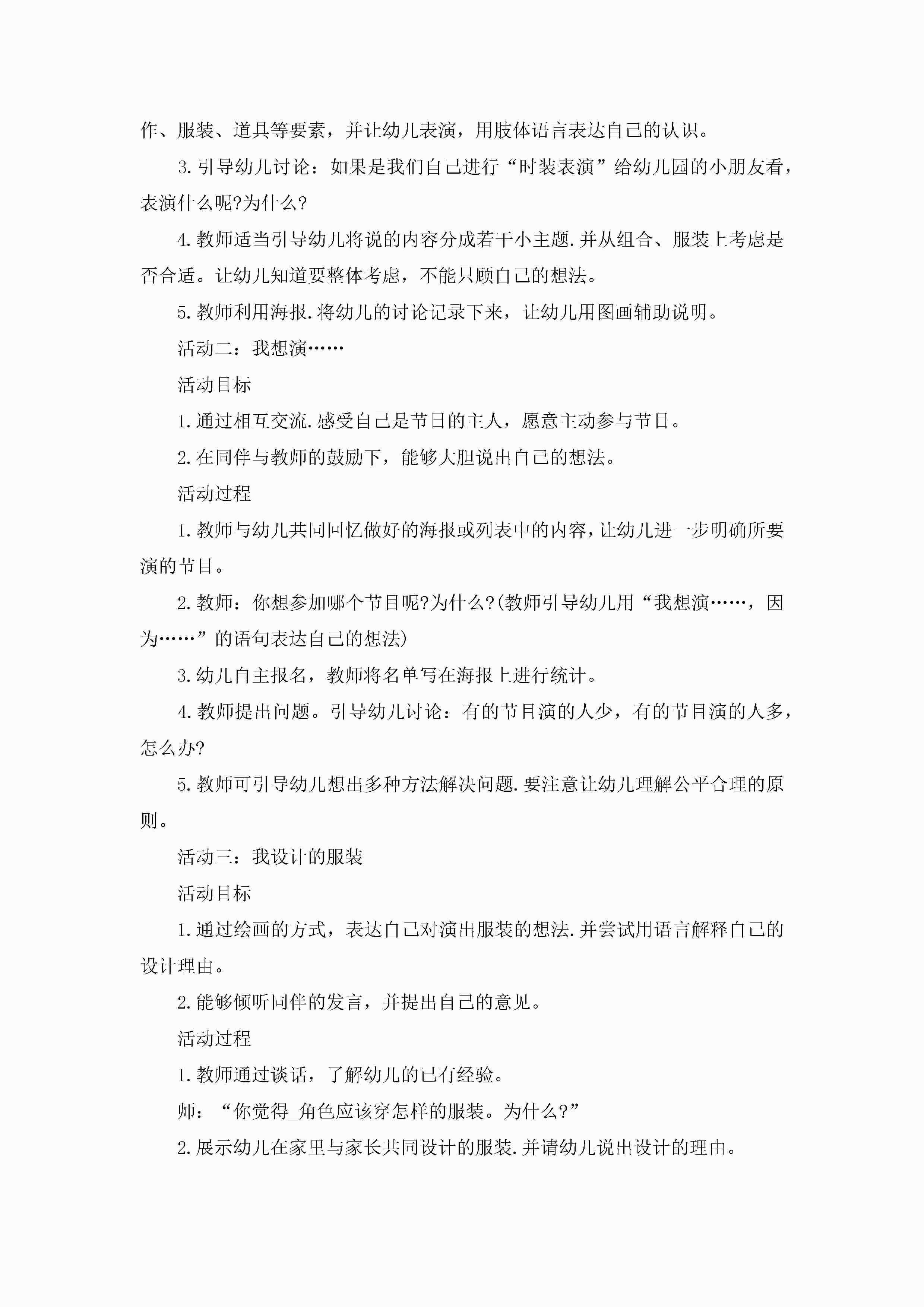 作、服装、道具等要素，并让幼儿表演，用肢体语言表达自己的认识。

3.引导幼儿讨论：如果是我们自己进行“时装表演”给幼儿园的小朋友看，表演什么呢?为什么?

4.教师适当引导幼儿将说的内容分成若干小主题.并从组合、服装上考虑是否合适。让幼儿知道要整体考虑，不能只顾自己的想法。

5.教师利用海报.将幼儿的讨论记录下来，让幼儿用图画辅助说明。

活动二：我想演……

活动目标

1.通过相互交流.感受自己是节日的主人，愿意主动参与节目。

2.在同伴与教师的鼓励下，能够大胆说出自己的想法。

活动过程

1.教师与幼儿共同回忆做好的海报或列表中的内容，让幼儿进一步明确所要演的节目。

2.教师：你想参加哪个节目呢?为什么?(教师引导幼儿用“我想演……，因为……”的语句表达自己的想法)

3.幼儿自主报名，教师将名单写在海报上进行统计。

4.教师提出问题。引导幼儿讨论：有的节目演的人少，有的节目演的人多，怎么办?

5.教师可引导幼儿想出多种方法解决问题.要注意让幼儿理解公平合理的原则。

活动三：我设计的服装

活动目标

1.通过绘画的方式，表达自己对演出服装的想法.并尝试用语言解释自己的设计理由。

2.能够倾听同伴的发言，并提出自己的意见。

活动过程

1.教师通过谈话，了解幼儿的已有经验。

师：“你觉得_角色应该穿怎样的服装。为什么?”

2.展示幼儿在家里与家长共同设计的服装.并请幼儿说出设计的理由。